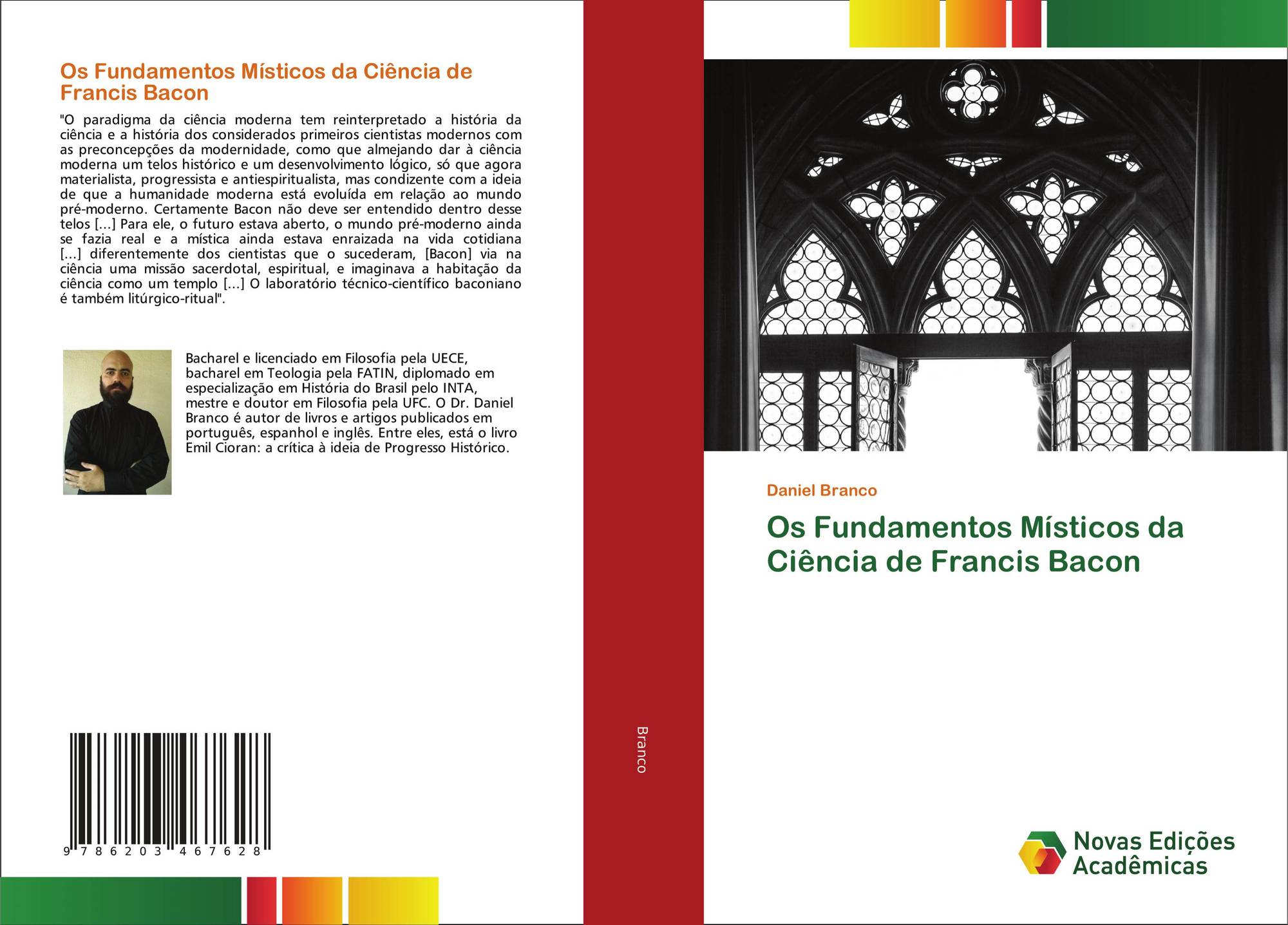 Os Fundamentos Místicos da Ciência de Francis Bacon

"O paradigma da ciência moderna tem reinterpretado a história da ciência e a história dos considerados primeiros cientistas modernos com as preconcepções da modernidade, como que almejando dar à ciência moderna um telos histórico e um desenvolvimento lógico, só que agora materialista, progressista e antiespiritualista, mas condizente com a ideia de que a humanidade moderna está evoluída em relação ao mundo pré-moderno. Certamente Bacon não deve ser entendido dentro desse telos [...] Para ele, o futuro estava aberto, o mundo pré-moderno ainda se fazia real e a mística ainda estava enraizada na vida cotidiana [...] diferentemente dos cientistas que o sucederam, [Bacon] via na ciência uma missão sacerdotal, espiritual, e imaginava a habitação da ciência como um templo [...] O laboratório técnico-científico baconiano é também litúrgico-ritual".

Bacharel e licenciado em Filosofia pela UECE, bacharel em Teologia pela FATIN, diplomado em especialização em História do Brasil pelo INTA, mestre e doutor em Filosofia pela UFC. O Dr. Daniel Branco é autor de livros e artigos publicados em português, espanhol e inglês. Entre eles, está o livro Emil Cioran: a crítica à ideia de Progresso Histórico.

9 786203 467628

Branco

Daniel Branco

Os Fundamentos Místicos da Ciência de Francis Bacon

Novas Edições Acadêmicas